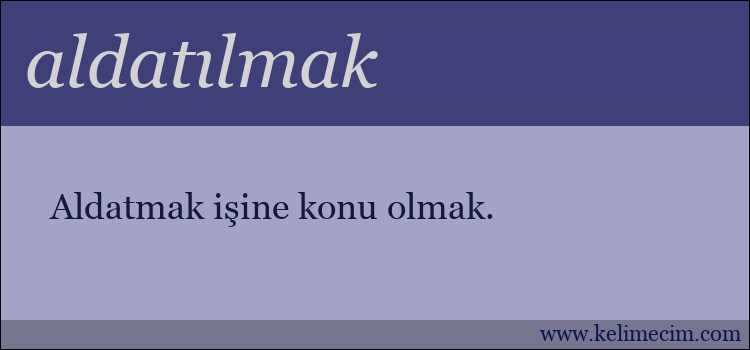 aldatılmak

Aldatmak işine konu olmak.

www.kelimecim.com